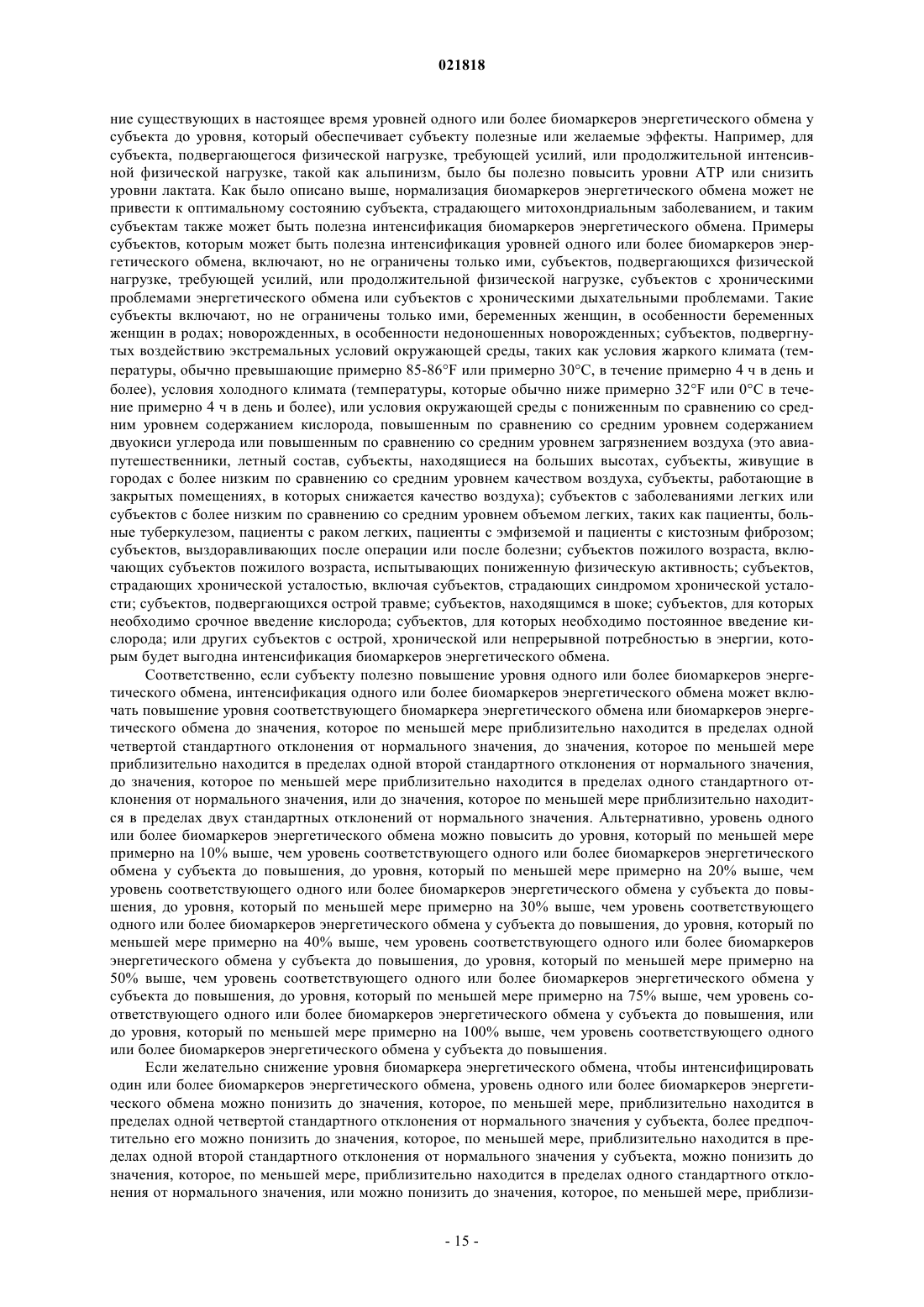 021818

ние существующих в настоящее время уровней одного или более биомаркеров энергетического обмена у субъекта до уровня, который обеспечивает субъекту полезные или желаемые эффекты. Например, для субъекта, подвергающегося физической нагрузке, требующей усилий, или продолжительной интенсивной физической нагрузке, такой как альпинизм, было бы полезно повысить уровни АТР или снизить уровни лактата. Как было описано выше, нормализация биомаркеров энергетического обмена может не привести к оптимальному состоянию субъекта, страдающего митохондриальным заболеванием, и таким субъектам также может быть полезна интенсификация биомаркеров энергетического обмена. Примеры субъектов, которым может быть полезна интенсификация уровней одного или более биомаркеров энергетического обмена, включают, но не ограничены только ими, субъектов, подвергающихся физической нагрузке, требующей усилий, или продолжительной физической нагрузке, субъектов с хроническими проблемами энергетического обмена или субъектов с хроническими дыхательными проблемами. Такие субъекты включают, но не ограничены только ими, беременных женщин, в особенности беременных женщин в родах; новорожденных, в особенности недоношенных новорожденных; субъектов, подвергнутых воздействию экстремальных условий окружающей среды, таких как условия жаркого климата (температуры, обычно превышающие примерно 85-86°F или примерно 30°C, в течение примерно 4 ч в день и более), условия холодного климата (температуры, которые обычно ниже примерно 32°F или 0°C в течение примерно 4 ч в день и более), или условия окружающей среды с пониженным по сравнению со средним уровнем содержанием кислорода, повышенным по сравнению со средним уровнем содержанием двуокиси углерода или повышенным по сравнению со средним уровнем загрязнением воздуха (это авиапутешественники, летный состав, субъекты, находящиеся на больших высотах, субъекты, живущие в городах с более низким по сравнению со средним уровнем качеством воздуха, субъекты, работающие в закрытых помещениях, в которых снижается качество воздуха); субъектов с заболеваниями легких или субъектов с более низким по сравнению со средним уровнем объемом легких, таких как пациенты, больные туберкулезом, пациенты с раком легких, пациенты с эмфиземой и пациенты с кистозным фиброзом; субъектов, выздоравливающих после операции или после болезни; субъектов пожилого возраста, включающих субъектов пожилого возраста, испытывающих пониженную физическую активность; субъектов, страдающих хронической усталостью, включая субъектов, страдающих синдромом хронической усталости; субъектов, подвергающихся острой травме; субъектов, находящимся в шоке; субъектов, для которых необходимо срочное введение кислорода; субъектов, для которых необходимо постоянное введение кислорода; или других субъектов с острой, хронической или непрерывной потребностью в энергии, которым будет выгодна интенсификация биомаркеров энергетического обмена.

Соответственно, если субъекту полезно повышение уровня одного или более биомаркеров энергетического обмена, интенсификация одного или более биомаркеров энергетического обмена может включать повышение уровня соответствующего биомаркера энергетического обмена или биомаркеров энергетического обмена до значения, которое по меньшей мере приблизительно находится в пределах одной четвертой стандартного отклонения от нормального значения, до значения, которое по меньшей мере приблизительно находится в пределах одной второй стандартного отклонения от нормального значения, до значения, которое по меньшей мере приблизительно находится в пределах одного стандартного отклонения от нормального значения, или до значения, которое по меньшей мере приблизительно находится в пределах двух стандартных отклонений от нормального значения. Альтернативно, уровень одного или более биомаркеров энергетического обмена можно повысить до уровня, который по меньшей мере примерно на 10% выше, чем уровень соответствующего одного или более биомаркеров энергетического обмена у субъекта до повышения, до уровня, который по меньшей мере примерно на 20% выше, чем уровень соответствующего одного или более биомаркеров энергетического обмена у субъекта до повышения, до уровня, который по меньшей мере примерно на 30% выше, чем уровень соответствующего одного или более биомаркеров энергетического обмена у субъекта до повышения, до уровня, который по меньшей мере примерно на 40% выше, чем уровень соответствующего одного или более биомаркеров энергетического обмена у субъекта до повышения, до уровня, который по меньшей мере примерно на 50% выше, чем уровень соответствующего одного или более биомаркеров энергетического обмена у субъекта до повышения, до уровня, который по меньшей мере примерно на 75% выше, чем уровень соответствующего одного или более биомаркеров энергетического обмена у субъекта до повышения, или до уровня, который по меньшей мере примерно на 100% выше, чем уровень соответствующего одного или более биомаркеров энергетического обмена у субъекта до повышения.

Если желательно снижение уровня биомаркера энергетического обмена, чтобы интенсифицировать один или более биомаркеров энергетического обмена, уровень одного или более биомаркеров энергетического обмена можно понизить до значения, которое, по меньшей мере, приблизительно находится в пределах одной четвертой стандартного отклонения от нормального значения у субъекта, более предпочтительно его можно понизить до значения, которое, по меньшей мере, приблизительно находится в пределах одной второй стандартного отклонения от нормального значения у субъекта, можно понизить до значения, которое, по меньшей мере, приблизительно находится в пределах одного стандартного отклонения от нормального значения, или можно понизить до значения, которое, по меньшей мере, приблизи-

- 15 -